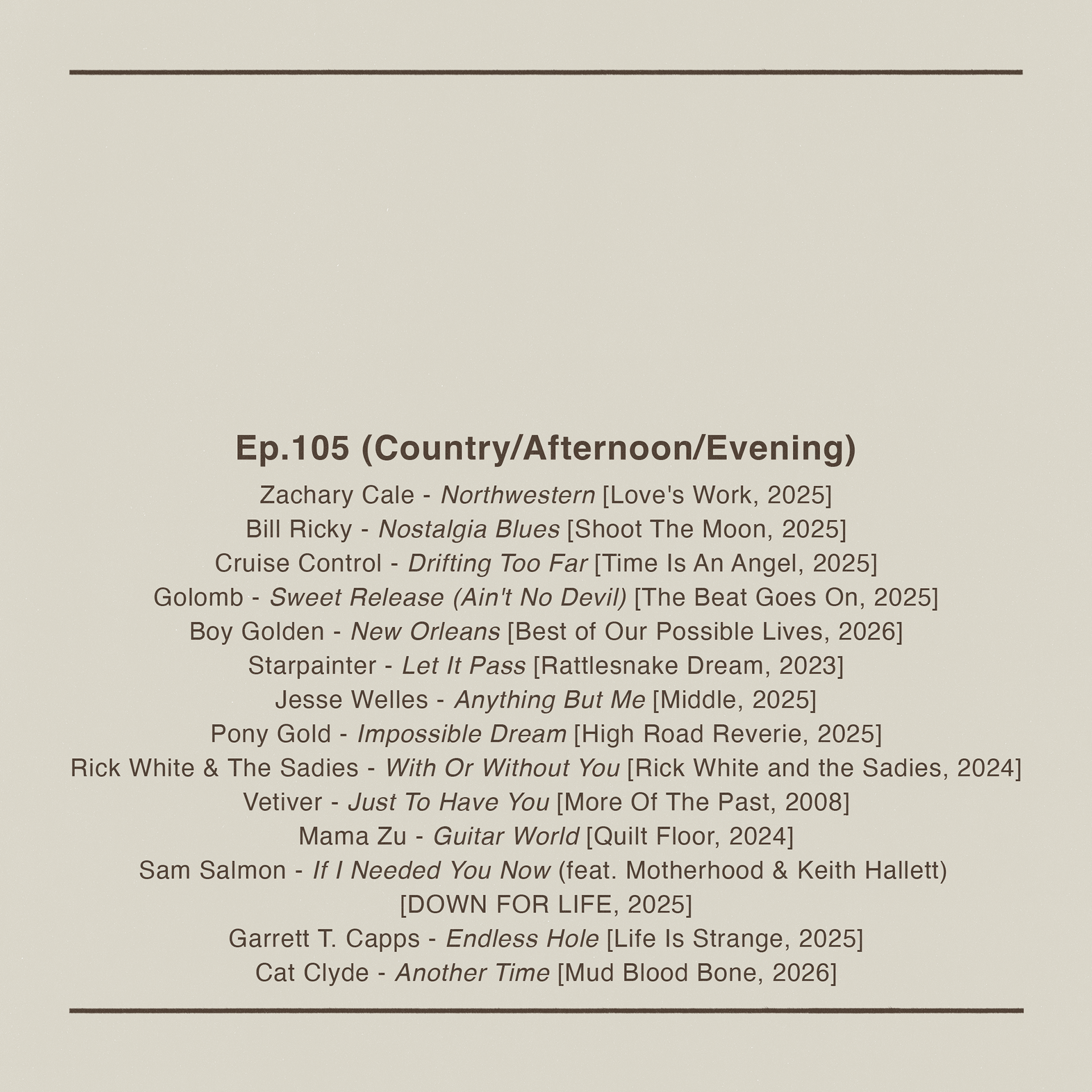 Ep.105 (Country/Afternoon/Evening)

Zachary Cale - Northwestern [Love's Work, 2025]
Bill Ricky - Nostalgia Blues [Shoot The Moon, 2025]
Cruise Control - Drifting Too Far [Time Is An Angel, 2025]
Golomb - Sweet Release (Ain't No Devil) [The Beat Goes On, 2025]
Boy Golden - New Orleans [Best of Our Possible Lives, 2026]
Starpainter - Let It Pass [Rattlesnake Dream, 2023]
Jesse Welles - Anything But Me [Middle, 2025]
Pony Gold - Impossible Dream [High Road Reverie, 2025]
Rick White & The Sadies - With Or Without You [Rick White and the Sadies, 2024]
Vetiver - Just To Have You [More Of The Past, 2008]
Mama Zu - Guitar World [Quilt Floor, 2024]
Sam Salmon - If I Needed You Now (feat. Motherhood & Keith Hallett) [DOWN FOR LIFE, 2025]
Garrett T. Capps - Endless Hole [Life Is Strange, 2025]
Cat Clyde - Another Time [Mud Blood Bone, 2026]